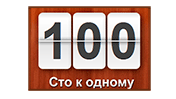 100

Сто к одному